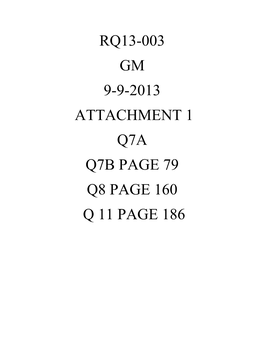 RQ13-003

GM

9-9-2013

ATTACHMENT 1

Q7A

Q7B PAGE 79

Q8 PAGE 160

Q 11 PAGE 186